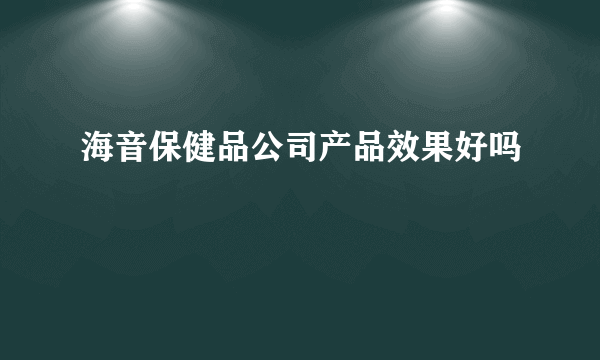 海音保健品公司产品效果好吗